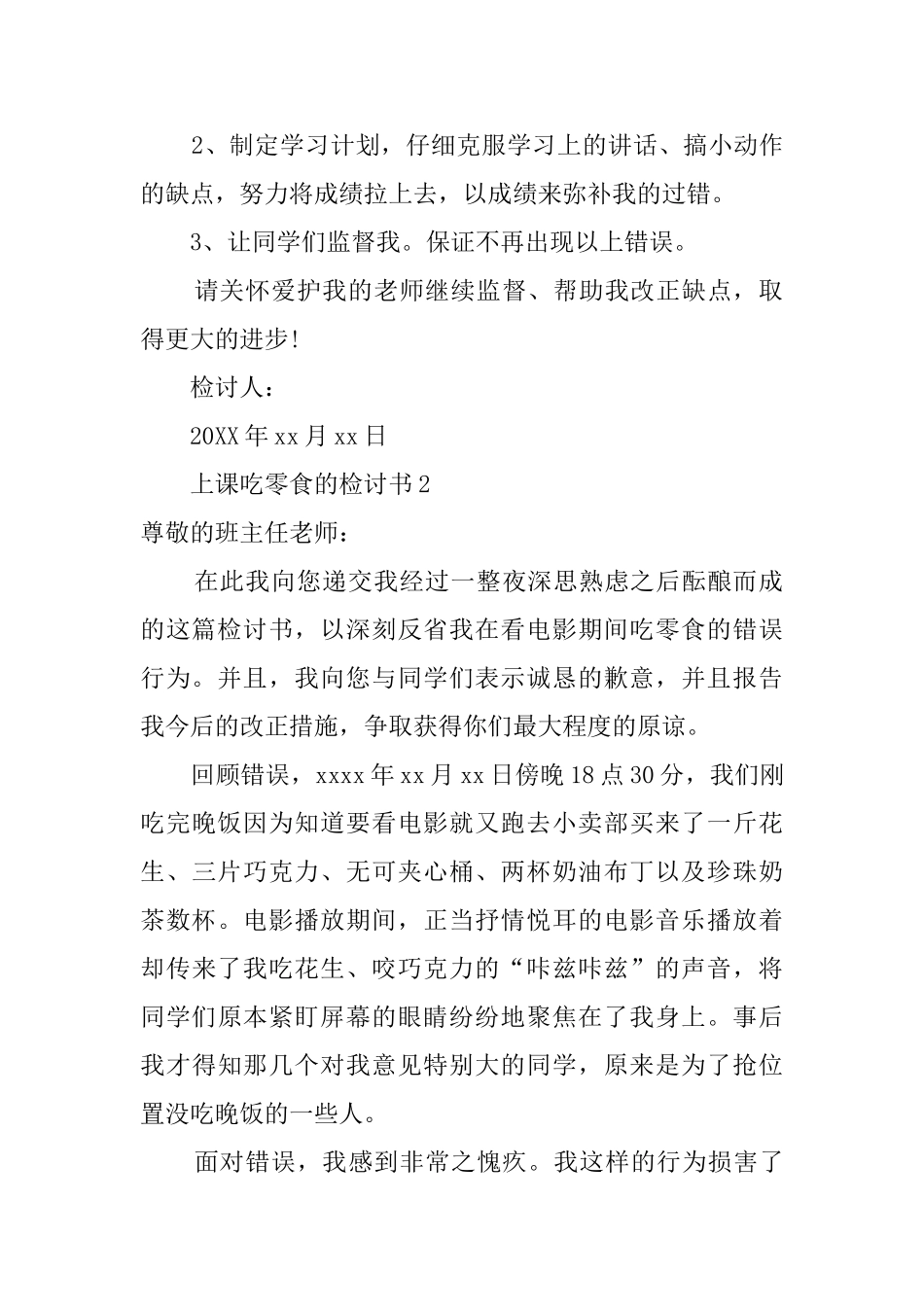 2、制定学习计划，仔细克服学习上的讲话、搞小动作的缺点，努力将成绩拉上去，以成绩来弥补我的过错。

3、让同学们监督我。保证不再出现以上错误。

请关怀爱护我的老师继续监督、帮助我改正缺点，取得更大的进步！

检讨人：

20XX 年 xx 月 xx 日

上课吃零食的检讨书 2

尊敬的班主任老师：

在此我向您递交我经过一整夜深思熟虑之后酝酿而成的这篇检讨书，以深刻反省我在看电影期间吃零食的错误行为。并且，我向您与同学们表示诚恳的歉意，并且报告我今后的改正措施，争取获得你们最大程度的原谅。

回顾错误，xxxx 年 xx 月 xx 日傍晚 18 点 30 分，我们刚吃完晚饭因为知道要看电影就又跑去小卖部买来了一斤花生、三片巧克力、无可夹心桶、两杯奶油布丁以及珍珠奶茶数杯。电影播放期间，正当抒情悦耳的电影音乐播放着却传来了我吃花生、咬巧克力的“咔兹咔兹”的声音，将同学们原本紧盯屏幕的眼睛纷纷地聚焦在了我身上。事后我才得知那几个对我意见特别大的同学，原来是为了抢位置没吃晚饭的一些人。

面对错误，我感到非常之愧疚。我这样的行为损害了